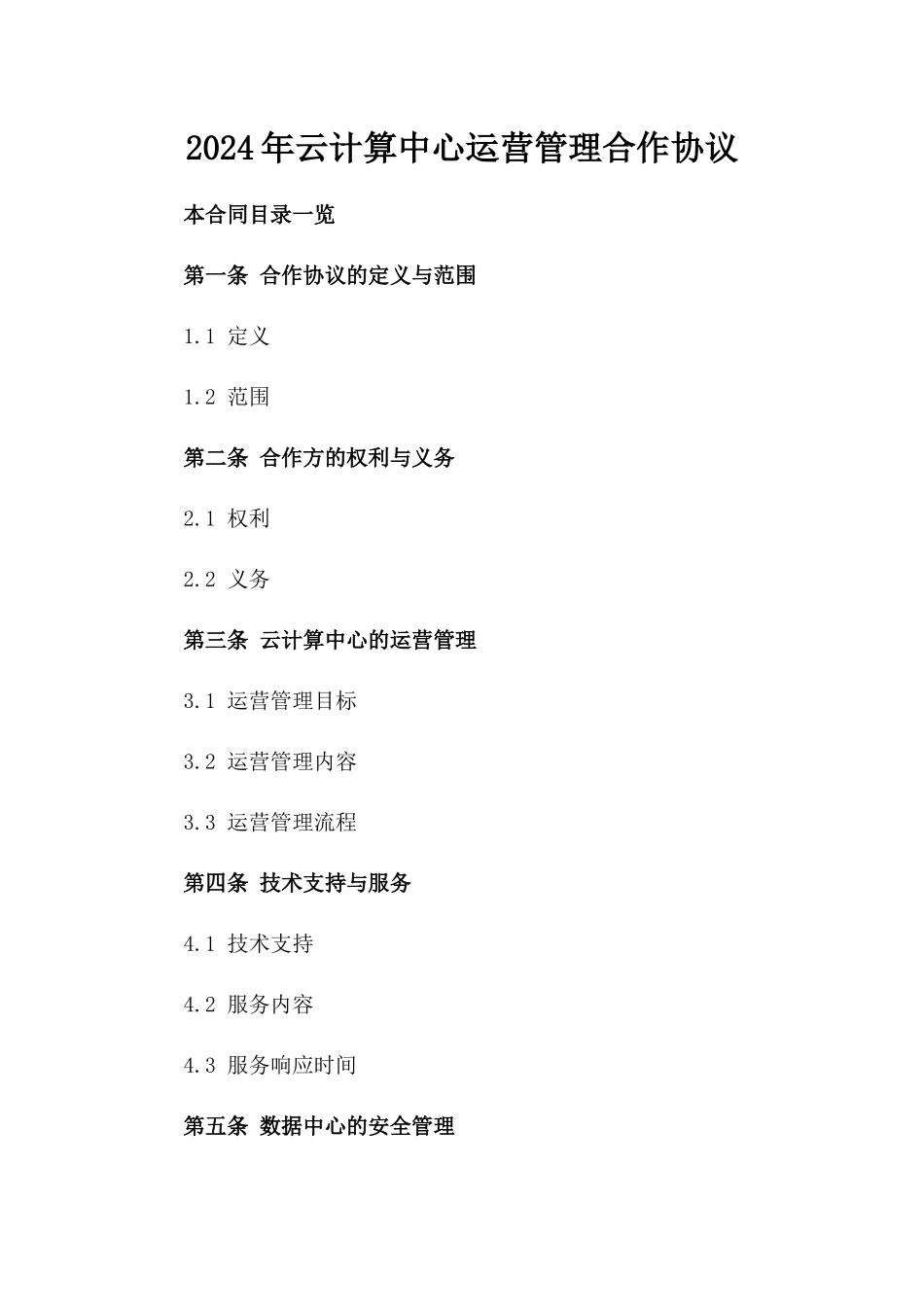 2024年云计算中心运营管理合作协议

本合同目录一览

第一条 合作协议的定义与范围

1.1 定义

1.2 范围

第二条 合作方的权利与义务

2.1 权利

2.2 义务

第三条 云计算中心的运营管理

3.1 运营管理目标

3.2 运营管理内容

3.3 运营管理流程

第四条 技术支持与服务

4.1 技术支持

4.2 服务内容

4.3 服务响应时间

第五条 数据中心的安全管理